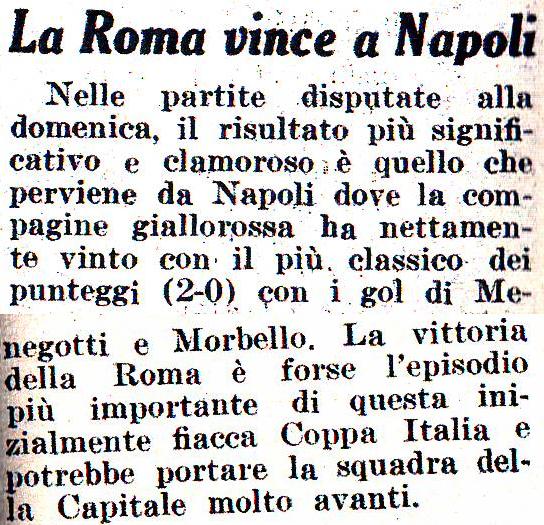 La Roma vince a Napoli

Nelle partite disputate alla domenica, il risultato più significativo e clamoroso è quello che perviene da Napoli dove la compagine giallorossa ha nettamente vinto con il più classico dei punteggi (2-0) con i gol di Menegotti e Morbello. La vittoria della Roma è forse l'episodio più importante di questa inizialmente fiacca Coppa Italia e potrebbe portare la squadra della Capitale molto avanti.